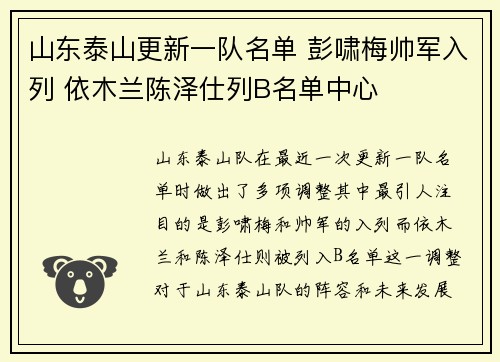 山东泰山更新一队名单 彭啸梅帅军入列 依木兰陈泽仕列B名单中心

山东泰山队在最近一次更新一队名单时做出了多项调整其中最引人注目的是彭啸梅和帅军的入列而依木兰和陈泽仕则被列入B名单这一调整对于山东泰山队的阵容和未来发展